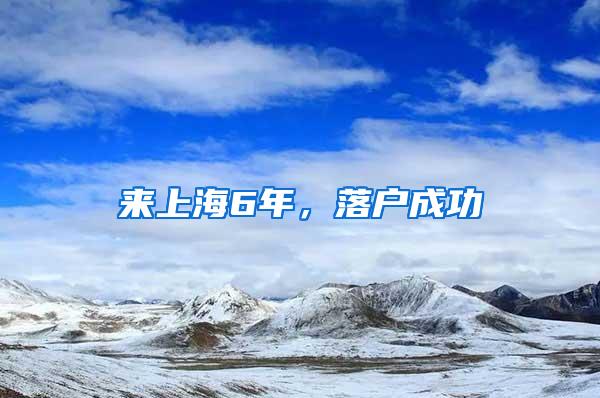 来上海6年，落户成功